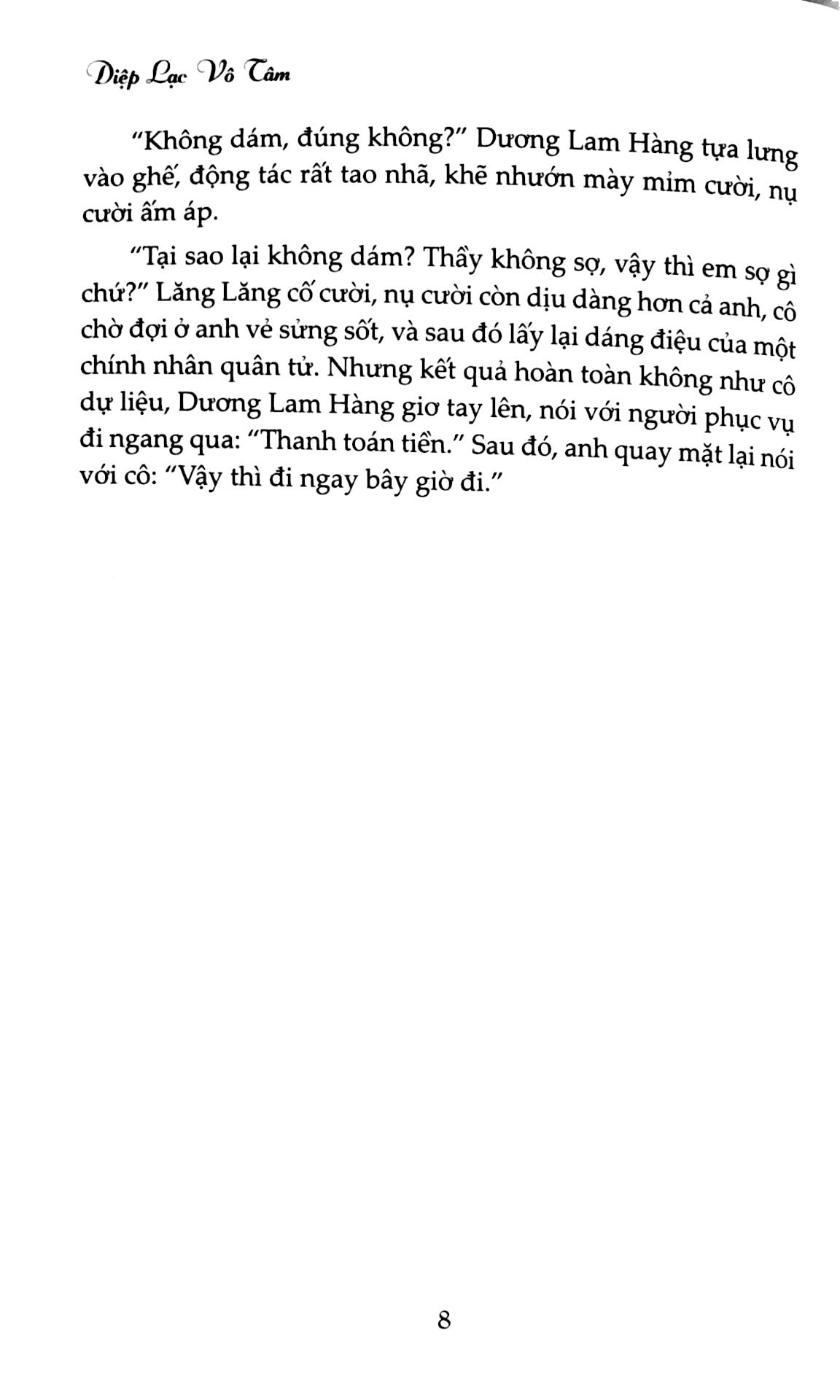 Diệp Lạc Vô Tâm

"Không dám, đúng không?" Dương Lam Hàng tựa lưng vào ghế, động tác rất tao nhã, khẽ nhướn mày mỉm cười, nụ cười ấm áp.

"Tại sao lại không dám? Thầy không sợ, vậy thì em sợ gì chứ?" Lăng Lăng cố cười, nụ cười còn dịu dàng hơn cả anh, cô chờ đợi ở anh vẻ sửng sốt, và sau đó lấy lại dáng điệu của một chính nhân quân tử. Nhưng kết quả hoàn toàn không như cô dự liệu, Dương Lam Hàng giơ tay lên, nói với người phục vụ đi ngang qua: "Thanh toán tiền." Sau đó, anh quay mặt lại nói với cô: "Vậy thì đi ngay bây giờ đi."

8